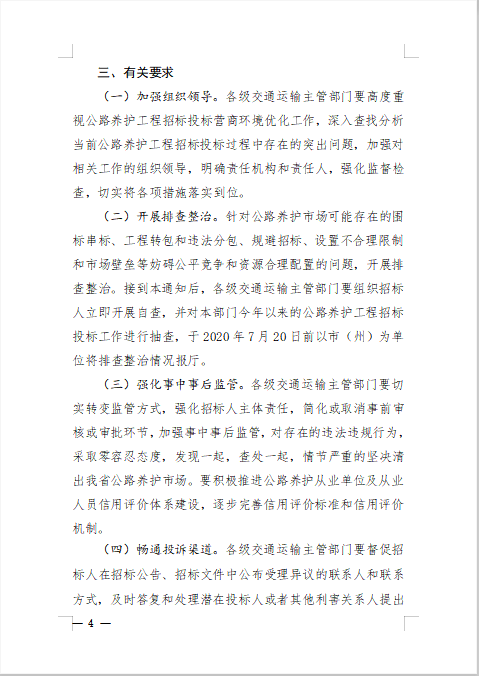 三、有关要求

（一）加强组织领导。各级交通运输主管部门要高度重视公路养护工程招标投标营商环境优化工作，深入查找分析当前公路养护工程招标投标过程中存在的突出问题，加强对相关工作的组织领导，明确责任机构和责任人，强化监督检查，切实将各项措施落实到位。

（二）开展排查整治。针对公路养护市场可能存在的围标串标、工程转包和违法分包、规避招标、设置不合理限制和市场壁垒等妨碍公平竞争和资源合理配置的问题，开展排查整治。接到本通知后，各级交通运输主管部门要组织招标人立即开展自查，并对本部门今年以来的公路养护工程招标投标工作进行抽查，于 2020 年 7 月 20 日前以市（州）为单位将排查整治情况报厅。

（三）强化事中事后监管。各级交通运输主管部门要切实转变监管方式，强化招标人主体责任，简化或取消事前审核或审批环节，加强事中事后监管，对存在的违法违规行为，采取零容忍态度，发现一起，查处一起，情节严重的坚决清出我省公路养护市场。要积极推进公路养护从业单位及从业人员信用评价体系建设，逐步完善信用评价标准和信用评价机制。

（四）畅通投诉渠道。各级交通运输主管部门要督促招标人在招标公告、招标文件中公布受理异议的联系人和联系方式，及时答复和处理潜在投标人或者其他利害关系人提出

— 4 —